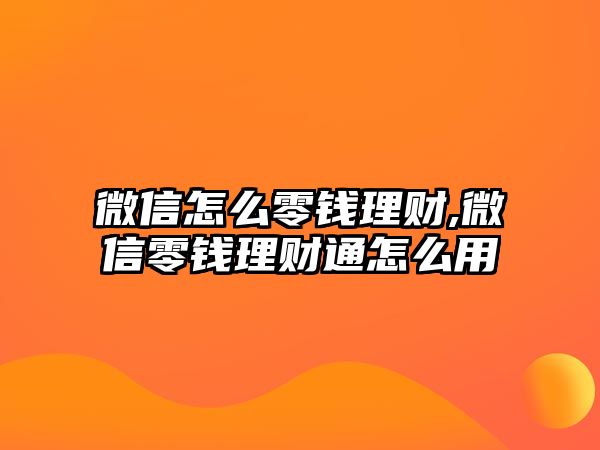 微信怎么零钱理财,微信零钱理财通怎么用